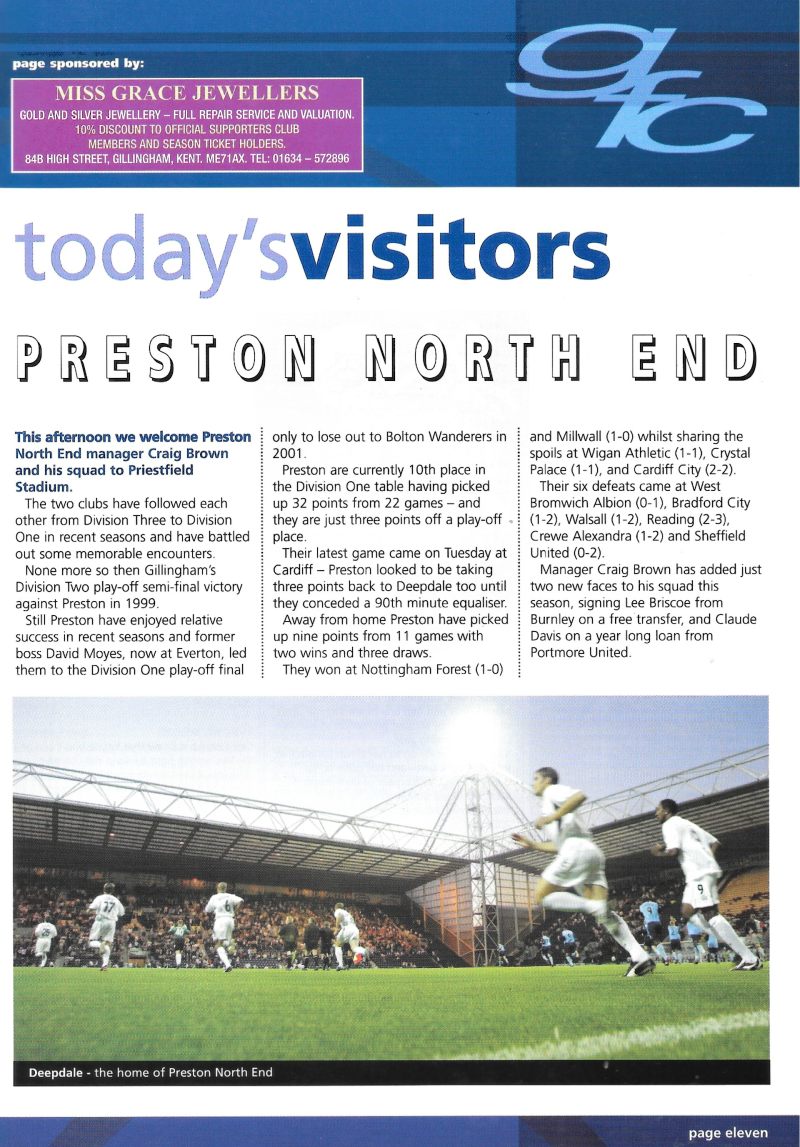 page sponsored by:

MISS GRACE JEWELLERS
GOLD AND SILVER JEWELLERY – FULL REPAIR SERVICE AND VALUATION.
10% DISCOUNT TO OFFICIAL SUPPORTERS CLUB MEMBERS AND SEASON TICKET HOLDERS.
84B HIGH STREET, GILLINGHAM, KENT. ME71AX. TEL: 01634 – 572896

gfc

today'svisitors

PRESTON NORTH END

This afternoon we welcome Preston North End manager Craig Brown and his squad to Priestfield Stadium.

The two clubs have followed each other from Division Three to Division One in recent seasons and have battled out some memorable encounters.

None more so then Gillingham's Division Two play-off semi-final victory against Preston in 1999.

Still Preston have enjoyed relative success in recent seasons and former boss David Moyes, now at Everton, led them to the Division One play-off final only to lose out to Bolton Wanderers in 2001.

Preston are currently 10th place in the Division One table having picked up 32 points from 22 games – and they are just three points off a play-off place.

Their latest game came on Tuesday at Cardiff – Preston looked to be taking three points back to Deepdale too until they conceded a 90th minute equaliser.

Away from home Preston have picked up nine points from 11 games with two wins and three draws.

They won at Nottingham Forest (1-0) and Millwall (1-0) whilst sharing the spoils at Wigan Athletic (1-1), Crystal Palace (1-1), and Cardiff City (2-2).

Their six defeats came at West Bromwich Albion (0-1), Bradford City (1-2), Walsall (1-2), Reading (2-3), Crewe Alexandra (1-2) and Sheffield United (0-2).

Manager Craig Brown has added just two new faces to his squad this season, signing Lee Briscoe from Burnley on a free transfer, and Claude Davis on a year long loan from Portmore United.

Deepdale - the home of Preston North End

page eleven